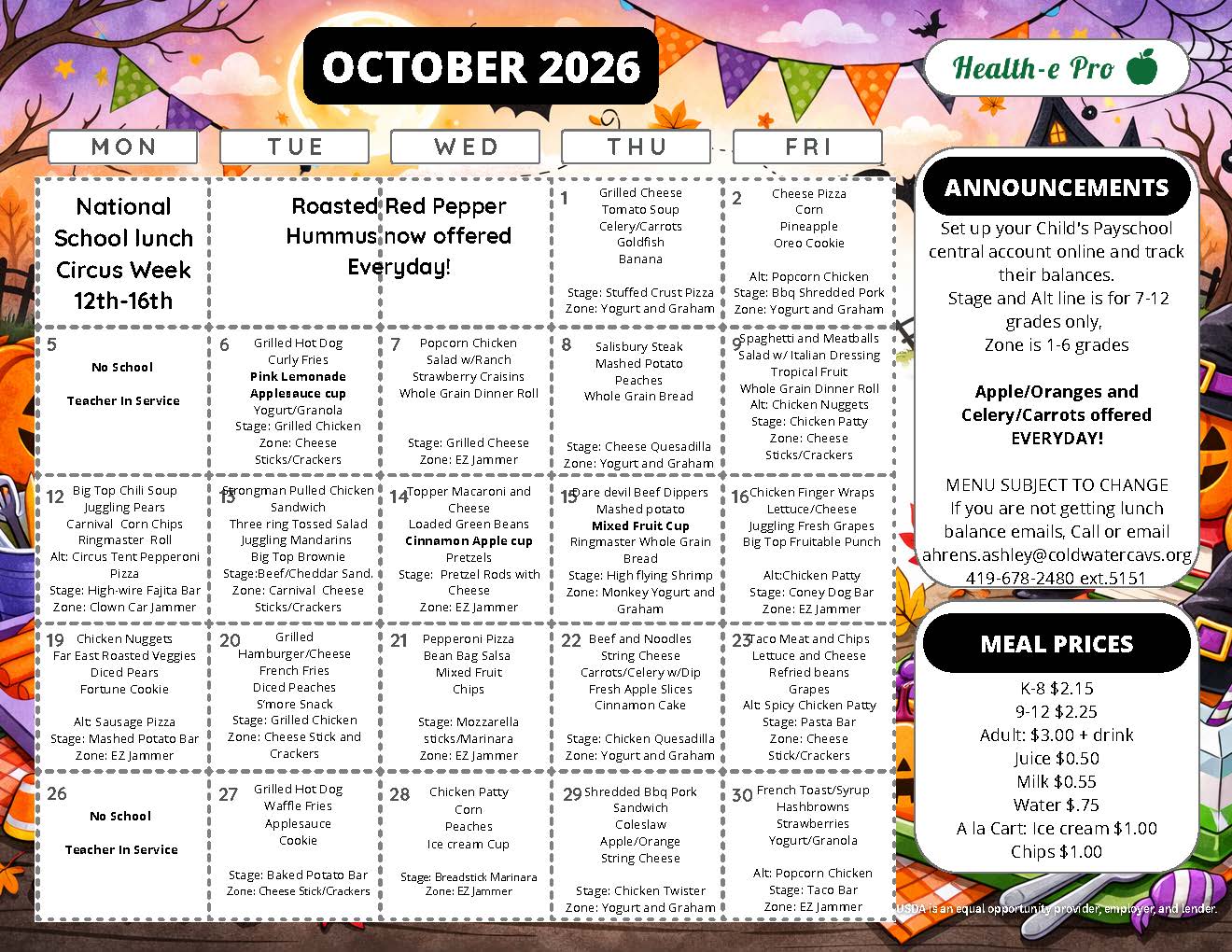 OCTOBER 2026

Health-e Pro

| MON | TUE | WED | THU | FRI |
|---|---|---|---|---|
| National School lunch Circus Week 12th-16th | Roasted Red Pepper Hummus now offered Everyday! | | 1 Grilled Cheese Tomato Soup Celery/Carrots Goldfish Banana Stage: Stuffed Crust Pizza Zone: Yogurt and Graham | 2 Cheese Pizza Corn Pineapple Oreo Cookie Alt: Popcorn Chicken Stage: Bbq Shredded Pork Zone: Yogurt and Graham |
| 5 No School Teacher In Service | 6 Grilled Hot Dog Curly Fries Pink Lemonade Applesauce cup Yogurt/Granola Stage: Grilled Chicken Zone: Cheese Sticks/Crackers | 7 Popcorn Chicken Salad w/Ranch Strawberry Craisins Whole Grain Dinner Roll Stage: Grilled Cheese Zone: EZ Jammer | 8 Salisbury Steak Mashed Potato Peaches Whole Grain Bread Stage: Cheese Quesadilla Zone: Yogurt and Graham | 9 Spaghetti and Meatballs Salad w/ Italian Dressing Tropical Fruit Whole Grain Dinner Roll Alt: Chicken Nuggets Stage: Chicken Patty Zone: Cheese Sticks/Crackers |
| 12 Big Top Chili Soup Juggling Pears Carnival Corn Chips Ringmaster Roll Alt: Circus Tent Pepperoni Pizza Stage: High-wire Fajita Bar Zone: Clown Car Jammer | 13 Strongman Pulled Chicken Sandwich Three ring Tossed Salad Juggling Mandarins Big Top Brownie Stage:Beef/Cheddar Sand. Zone: Carnival Cheese Sticks/Crackers | 14 Topper Macaroni and Cheese Loaded Green Beans Cinnamon Apple cup Pretzels Stage: Pretzel Rods with Cheese Zone: EZ Jammer | 15 Dare devil Beef Dippers Mashed potato Mixed Fruit Cup Ringmaster Whole Grain Bread Stage: High flying Shrimp Zone: Monkey Yogurt and Graham | 16 Chicken Finger Wraps Lettuce/Cheese Juggling Fresh Grapes Big Top Fruitable Punch Alt:Chicken Patty Stage: Coney Dog Bar Zone: EZ Jammer |
| 19 Chicken Nuggets Far East Roasted Veggies Diced Pears Fortune Cookie Alt: Sausage Pizza Stage: Mashed Potato Bar Zone: EZ Jammer | 20 Grilled Hamburger/Cheese French Fries Diced Peaches S'more Snack Stage: Grilled Chicken Zone: Cheese Stick and Crackers | 21 Pepperoni Pizza Bean Bag Salsa Mixed Fruit Chips Stage: Mozzarella sticks/Marinara Zone: EZ Jammer | 22 Beef and Noodles String Cheese Carrots/Celery w/Dip Fresh Apple Slices Cinnamon Cake Stage: Chicken Quesadilla Zone: Yogurt and Graham | 23 Taco Meat and Chips Lettuce and Cheese Refried beans Grapes Alt: Spicy Chicken Patty Stage: Pasta Bar Zone: Cheese Stick/Crackers |
| 26 No School Teacher In Service | 27 Grilled Hot Dog Waffle Fries Applesauce Cookie Stage: Baked Potato Bar Zone: Cheese Stick/Crackers | 28 Chicken Patty Corn Peaches Ice cream Cup Stage: Breadstick Marinara Zone: EZ Jammer | 29 Shredded Bbq Pork Sandwich Coleslaw Apple/Orange String Cheese Stage: Chicken Twister Zone: Yogurt and Graham | 30 French Toast/Syrup Hashbrowns Strawberries Yogurt/Granola Alt: Popcorn Chicken Stage: Taco Bar Zone: EZ Jammer |

ANNOUNCEMENTS

Set up your Child's Payschool central account online and track their balances.
Stage and Alt line is for 7-12 grades only,
Zone is 1-6 grades

Apple/Oranges and Celery/Carrots offered EVERYDAY!

MENU SUBJECT TO CHANGE
If you are not getting lunch balance emails, Call or email
ahrens.ashley@coldwatercavs.org
419-678-2480 ext.5151

MEAL PRICES

K-8 $2.15
9-12 $2.25
Adult: $3.00 + drink
Juice $0.50
Milk $0.55
Water $.75
A la Cart: Ice cream $1.00
Chips $1.00

USDA is an equal opportunity provider, employer, and lender.